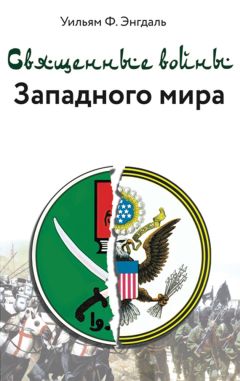 Уильям Ф. Энгдаль

Священные войны
Западного мира